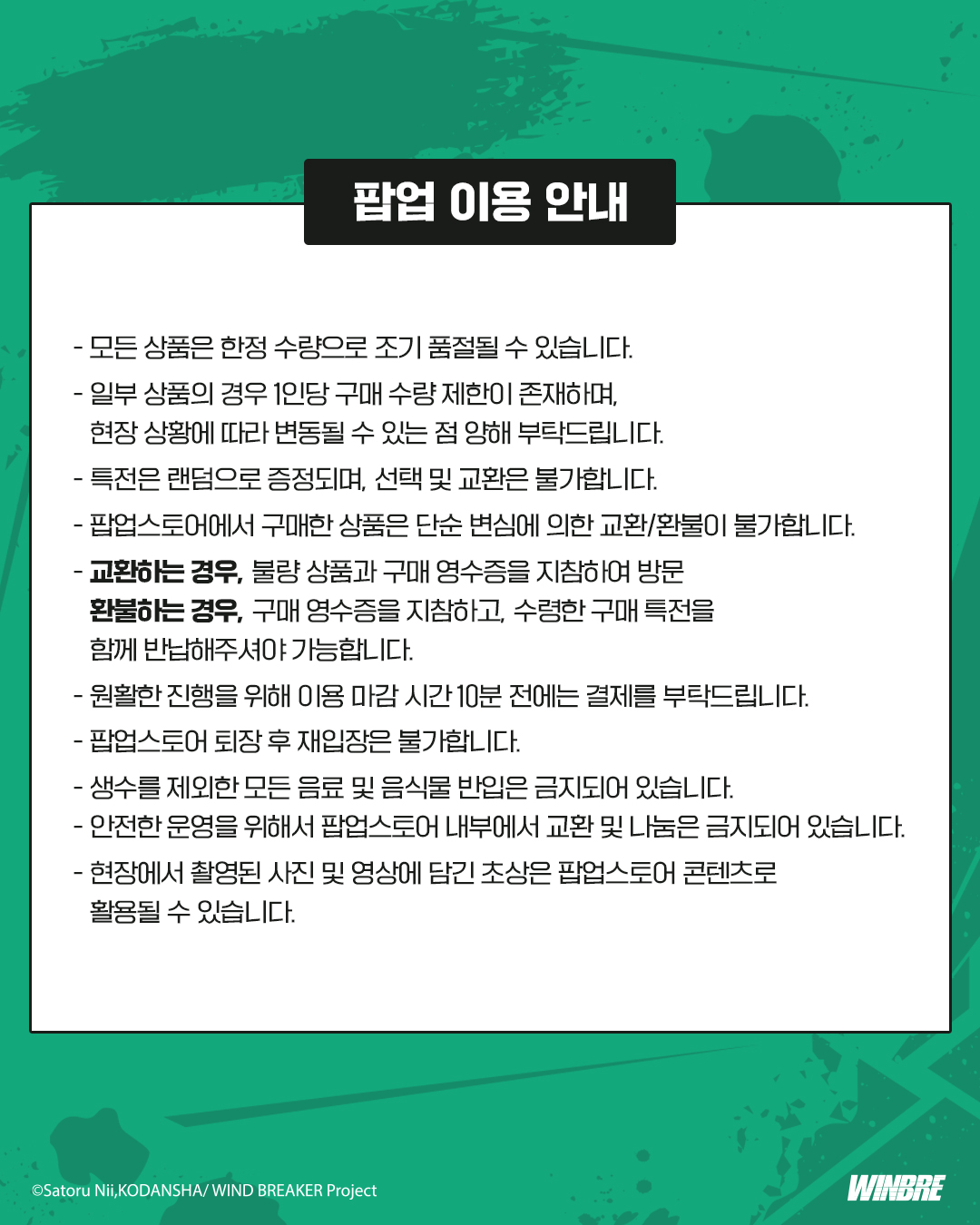 팝업 이용 안내

- 모든 상품은 한정 수량으로 조기 품절될 수 있습니다.

- 일부 상품의 경우 1인당 구매 수량 제한이 존재하며, 현장 상황에 따라 변동될 수 있는 점 양해 부탁드립니다.

- 특전은 랜덤으로 증정되며, 선택 및 교환은 불가합니다.

- 팝업스토어에서 구매한 상품은 단순 변심에 의한 교환/환불이 불가합니다.

- 교환하는 경우, 불량 상품과 구매 영수증을 지참하여 방문 환불하는 경우, 구매 영수증을 지참하고, 수령한 구매 특전을 함께 반납해주셔야 가능합니다.

- 원활한 진행을 위해 이용 마감 시간 10분 전에는 결제를 부탁드립니다.

- 팝업스토어 퇴장 후 재입장은 불가합니다.

- 생수를 제외한 모든 음료 및 음식물 반입은 금지되어 있습니다.
- 안전한 운영을 위해서 팝업스토어 내부에서 교환 및 나눔은 금지되어 있습니다.

- 현장에서 촬영된 사진 및 영상에 담긴 초상은 팝업스토어 콘텐츠로 활용될 수 있습니다.

©Satoru Nii,KODANSHA/ WIND BREAKER Project

WINBRE